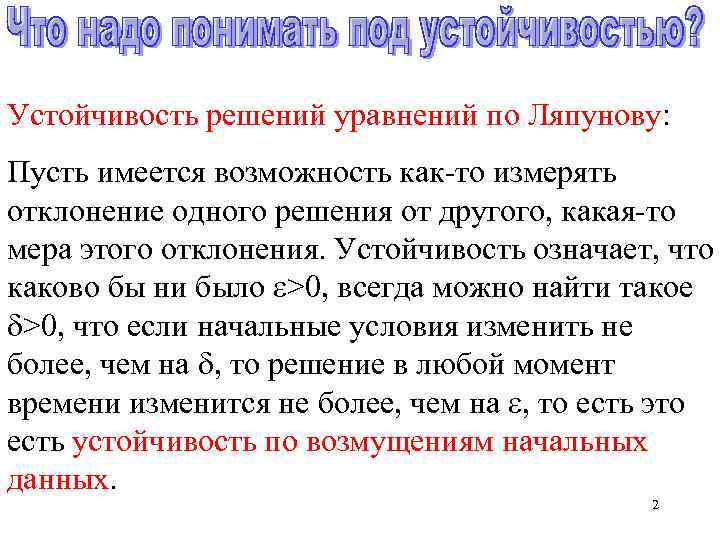 Что надо понимать под устойчивостью?

Устойчивость решений уравнений по Ляпунову:

Пусть имеется возможность как-то измерять отклонение одного решения от другого, какая-то мера этого отклонения. Устойчивость означает, что каково бы ни было $\varepsilon>0$, всегда можно найти такое $\delta>0$, что если начальные условия изменить не более, чем на $\delta$, то решение в любой момент времени изменится не более, чем на $\varepsilon$, то есть это есть устойчивость по возмущениям начальных данных.

2